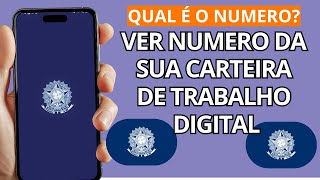 QUAL É O NUMERO?

VER NUMERO DA SUA CARTEIRA DE TRABALHO DIGITAL